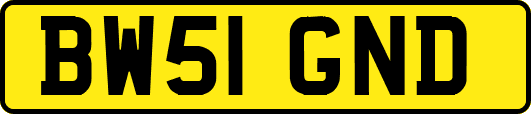 BW51 GND